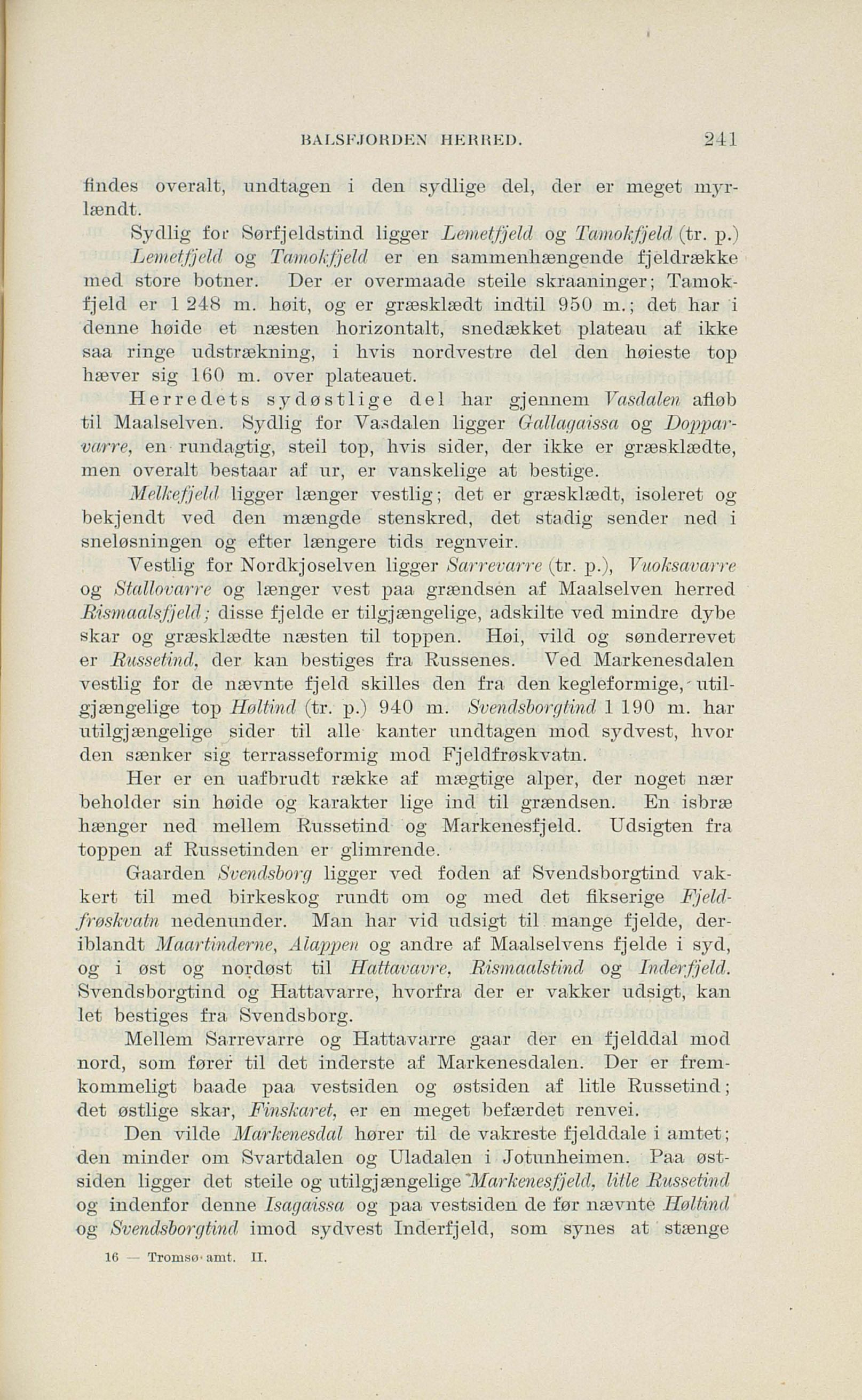 BALSFJORDEN HERRED. 241

findes overalt, undtagen i den sydlige del, der er meget myrlændt.

Sydlig for Sørfjeldstind ligger Lemetfjeld og Tamokfjeld (tr. p.) Lemetfjeld og Tamokfjeld er en sammenhængende fjeldrække med store botner. Der er overmaade steile skraaninger; Tamokfjeld er 1 248 m. høit, og er græsklædt indtil 950 m.; det har i denne høide et næsten horizontalt, snedækket plateau af ikke saa ringe udstrækning, i hvis nordvestre del den høieste top hæver sig 160 m. over plateauet.

Herredets sydøstlige del har gjennem Vasdalen afløb til Maalselven. Sydlig for Vasdalen ligger Gallagaissa og Dopparvarre, en rundagtig, steil top, hvis sider, der ikke er græsklædte, men overalt bestaar af ur, er vanskelige at bestige.

Melkefjeld ligger længer vestlig; det er græsklædt, isoleret og bekjendt ved den mængde stenskred, det stadig sender ned i sneløsningen og efter længere tids regnveir.

Vestlig for Nordkjoselven ligger Sarrevarre (tr. p.), Vuoksavarre og Stallovarre og længer vest paa grændsen af Maalselven herred Rismaalsfjeld; disse fjelde er tilgjængelige, adskilte ved mindre dybe skar og græsklædte næsten til toppen. Høi, vild og sønderrevet er Russetind, der kan bestiges fra Russenes. Ved Markenesdalen vestlig for de nævnte fjeld skilles den fra den kegleformige, utilgjængelige top Høltind (tr. p.) 940 m. Svendsborgtind 1 190 m. har utilgjængelige sider til alle kanter undtagen mod sydvest, hvor den sænker sig terrasseformig mod Fjeldfrøskvatn.

Her er en uafbrudt række af mægtige alper, der noget nær beholder sin høide og karakter lige ind til grændsen. En isbræ hænger ned mellem Russetind og Markenesfjeld. Udsigten fra toppen af Russetinden er glimrende.

Gaarden Svendsborg ligger ved foden af Svendsborgtind vakkert til med birkeskog rundt om og med det fikserige Fjeldfrøskvatn nedenunder. Man har vid udsigt til mange fjelde, deriblandt Maartinderne, Alappen og andre af Maalselvens fjelde i syd, og i øst og nordøst til Hattavavre, Rismaalstind og Inderfjeld. Svendsborgtind og Hattavarre, hvorfra der er vakker udsigt, kan let bestiges fra Svendsborg.

Mellem Sarrevarre og Hattavarre gaar der en fjelddal mod nord, som fører til det inderste af Markenesdalen. Der er fremkommeligt baade paa vestsiden og østsiden af litle Russetind; det østlige skar, Finskaret, er en meget befærdet renvei.

Den vilde Markenesdal hører til de vakreste fjelddale i amtet; den minder om Svartdalen og Uladalen i Jotunheimen. Paa østsiden ligger det steile og utilgjængelige Markenesfjeld, litle Russetind og indenfor denne Isagaissa og paa vestsiden de før nævnte Høltind og Svendsborgtind imod sydvest Inderfjeld, som synes at stænge

16 — Tromsø amt. II.